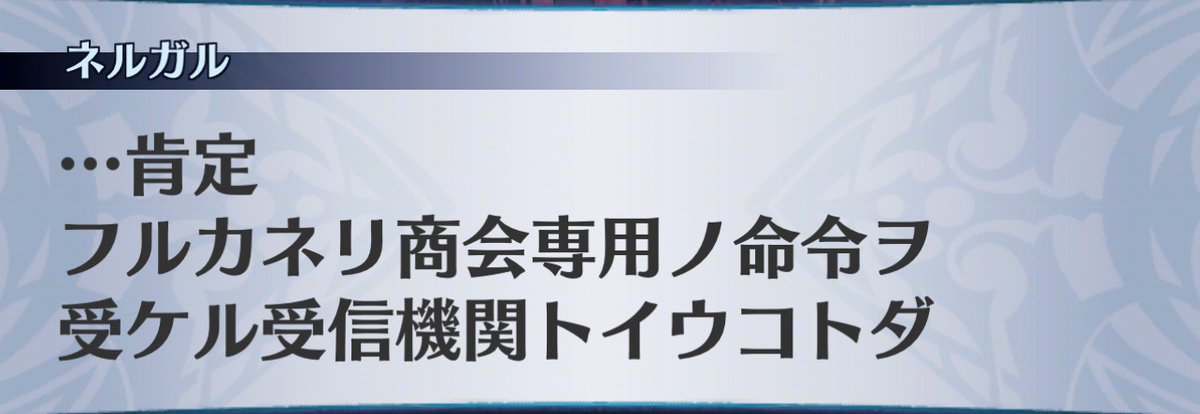 ネルガル

…肯定
フルカネリ商会専用ノ命令ヲ
受ケル受信機関トイウコトダ